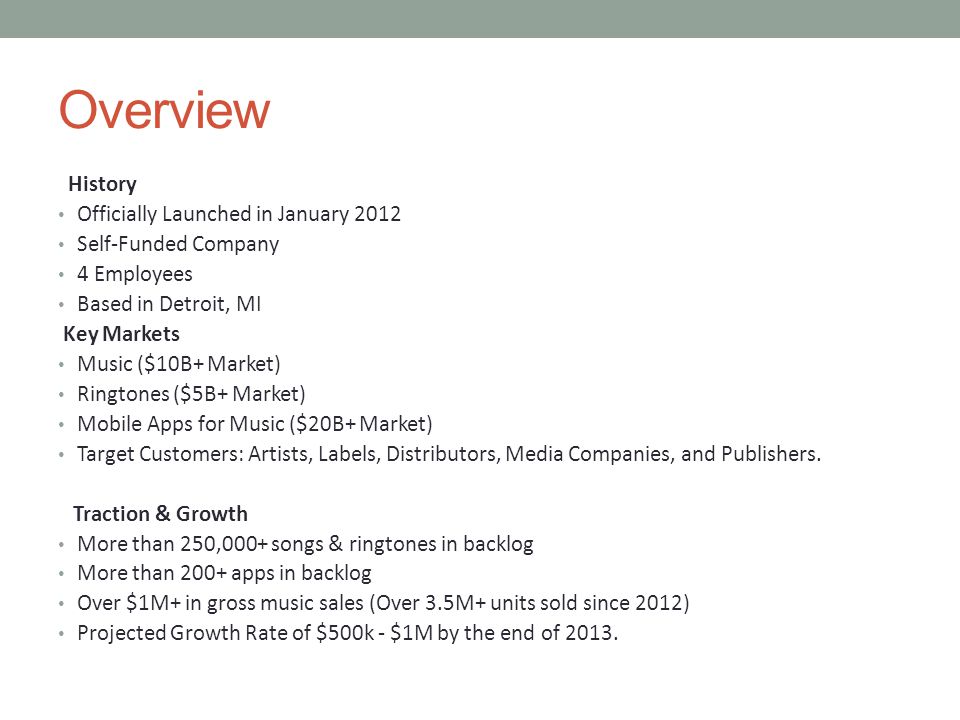 Overview

History
• Officially Launched in January 2012
• Self-Funded Company
• 4 Employees
• Based in Detroit, MI

Key Markets
• Music (\$10B+ Market)
• Ringtones (\$5B+ Market)
• Mobile Apps for Music (\$20B+ Market)
• Target Customers: Artists, Labels, Distributors, Media Companies, and Publishers.

Traction & Growth
• More than 250,000+ songs & ringtones in backlog
• More than 200+ apps in backlog
• Over \$1M+ in gross music sales (Over 3.5M+ units sold since 2012)
• Projected Growth Rate of \$500k - \$1M by the end of 2013.